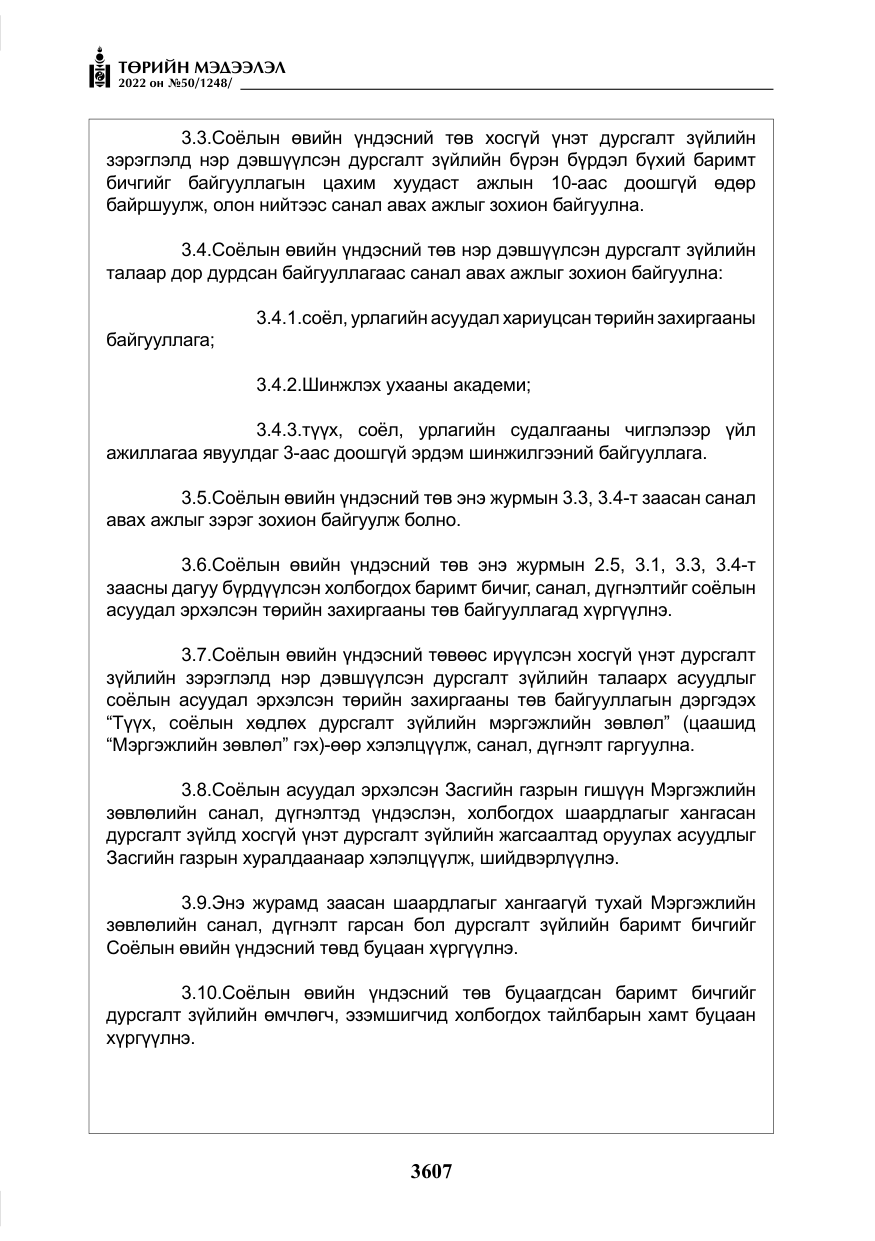 ТӨРИЙН МЭДЭЭЛЭЛ
2022 он №50/1248/

3.3.Соёлын өвийн үндэсний төв хосгүй үнэт дурсгалт зүйлийн зэрэглэлд нэр дэвшүүлсэн дурсгалт зүйлийн бүрэн бүрдэл бүхий баримт бичгийг байгууллагын цахим хуудаст ажлын 10-аас доошгүй өдөр байршуулж, олон нийтээс санал авах ажлыг зохион байгуулна.

3.4.Соёлын өвийн үндэсний төв нэр дэвшүүлсэн дурсгалт зүйлийн талаар дор дурдсан байгууллагаас санал авах ажлыг зохион байгуулна:

3.4.1.соёл, урлагийн асуудал хариуцсан төрийн захиргааны байгууллага;

3.4.2.Шинжлэх ухааны академи;

3.4.3.түүх, соёл, урлагийн судалгааны чиглэлээр үйл ажиллагаа явуулдаг 3-аас доошгүй эрдэм шинжилгээний байгууллага.

3.5.Соёлын өвийн үндэсний төв энэ журмын 3.3, 3.4-т заасан санал авах ажлыг зэрэг зохион байгуулж болно.

3.6.Соёлын өвийн үндэсний төв энэ журмын 2.5, 3.1, 3.3, 3.4-т заасны дагуу бүрдүүлсэн холбогдох баримт бичиг, санал, дүгнэлтийг соёлын асуудал эрхэлсэн төрийн захиргааны төв байгууллагад хүргүүлнэ.

3.7.Соёлын өвийн үндэсний төвөөс ирүүлсэн хосгүй үнэт дурсгалт зүйлийн зэрэглэлд нэр дэвшүүлсэн дурсгалт зүйлийн талаарх асуудлыг соёлын асуудал эрхэлсэн төрийн захиргааны төв байгууллагын дэргэдэх "Түүх, соёлын хөдлөх дурсгалт зүйлийн мэргэжлийн зөвлөл" (цаашид "Мэргэжлийн зөвлөл" гэх)-өөр хэлэлцүүлж, санал, дүгнэлт гаргуулна.

3.8.Соёлын асуудал эрхэлсэн Засгийн газрын гишүүн Мэргэжлийн зөвлөлийн санал, дүгнэлтэд үндэслэн, холбогдох шаардлагыг хангасан дурсгалт зүйлд хосгүй үнэт дурсгалт зүйлийн жагсаалтад оруулах асуудлыг Засгийн газрын хуралдаанаар хэлэлцүүлж, шийдвэрлүүлнэ.

3.9.Энэ журамд заасан шаардлагыг хангаагүй тухай Мэргэжлийн зөвлөлийн санал, дүгнэлт гарсан бол дурсгалт зүйлийн баримт бичгийг Соёлын өвийн үндэсний төвд буцаан хүргүүлнэ.

3.10.Соёлын өвийн үндэсний төв буцаагдсан баримт бичгийг дурсгалт зүйлийн өмчлөгч, эзэмшигчид холбогдох тайлбарын хамт буцаан хүргүүлнэ.

3607